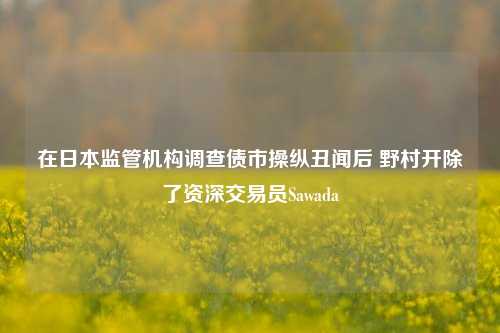 在日本监管机构调查债市操纵丑闻后 野村开除了资深交易员Sawada